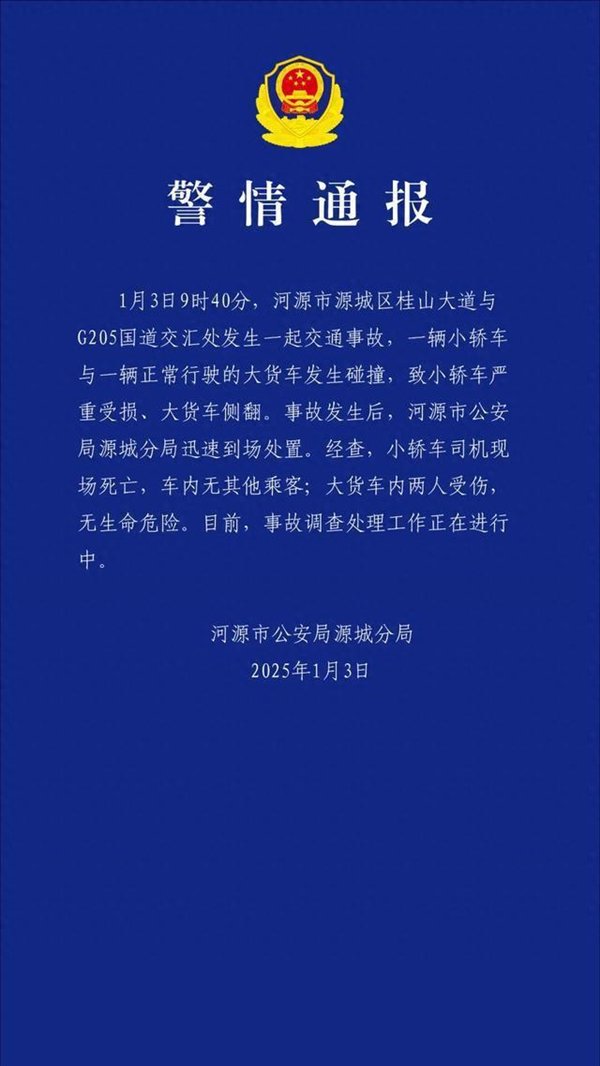 警情通报

1月3日9时40分，河源市源城区桂山大道与G205国道交汇处发生一起交通事故，一辆小轿车与一辆正常行驶的大货车发生碰撞，致小轿车严重受损、大货车侧翻。事故发生后，河源市公安局源城分局迅速到场处置。经查，小轿车司机现场死亡，车内无其他乘客；大货车内两人受伤，无生命危险。目前，事故调查处理工作正在进行中。

河源市公安局源城分局
2025年1月3日